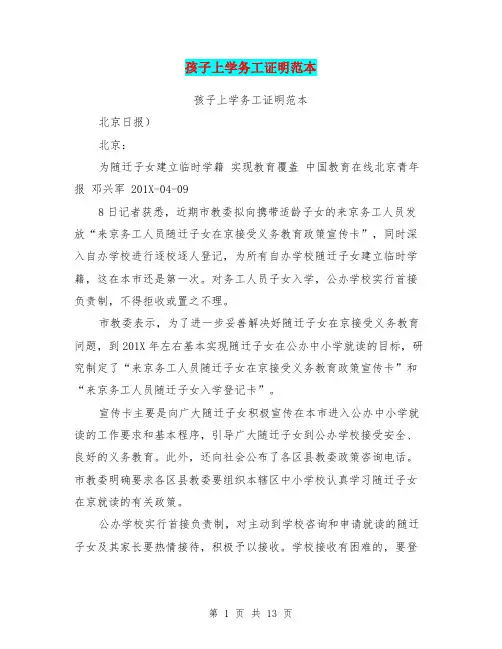 孩子上学务工证明范本

孩子上学务工证明范本

北京日报）

北京：

为随迁子女建立临时学籍 实现教育覆盖 中国教育在线北京青年报 邓兴军 201X-04-09

8日记者获悉，近期市教委拟向携带适龄子女的来京务工人员发放“来京务工人员随迁子女在京接受义务教育政策宣传卡”，同时深入自办学校进行逐校逐人登记，为所有自办学校随迁子女建立临时学籍，这在本市还是第一次。对务工人员子女入学，公办学校实行首接负责制，不得拒收或置之不理。

市教委表示，为了进一步妥善解决好随迁子女在京接受义务教育问题，到201X年左右基本实现随迁子女在公办中小学就读的目标，研究制定了“来京务工人员随迁子女在京接受义务教育政策宣传卡”和“来京务工人员随迁子女入学登记卡”。

宣传卡主要是向广大随迁子女积极宣传在本市进入公办中小学就读的工作要求和基本程序，引导广大随迁子女到公办学校接受安全、良好的义务教育。此外，还向社会公布了各区县教委政策咨询电话。市教委明确要求各区县教委要组织本辖区中小学校认真学习随迁子女在京就读的有关政策。

公办学校实行首接负责制，对主动到学校咨询和申请就读的随迁子女及其家长要热情接待，积极予以接收。学校接收有困难的，要登

第 1 页 共 13 页